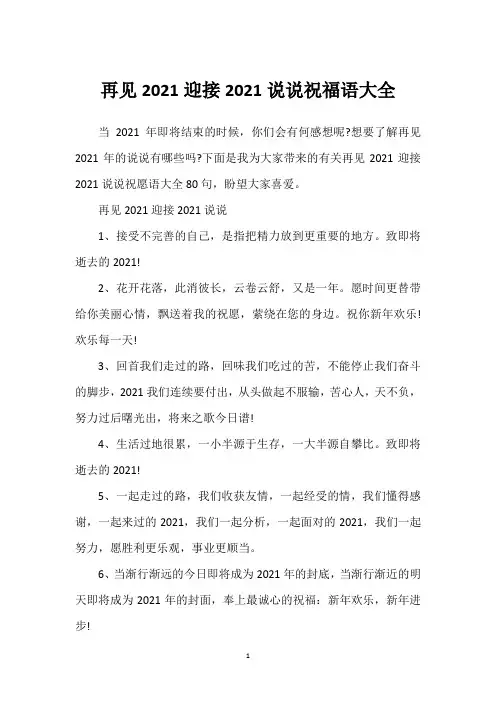 再见 2021 迎接 2021 说说祝福语大全

当 2021 年即将结束的时候，你们会有何感想呢?想要了解再见 2021 年的说说有哪些吗?下面是我为大家带来的有关再见 2021 迎接 2021 说说祝愿语大全 80 句，盼望大家喜爱。

再见 2021 迎接 2021 说说

1、接受不完善的自己，是指把精力放到更重要的地方。致即将逝去的 2021!

2、花开花落，此消彼长，云卷云舒，又是一年。愿时间更替带给你美丽心情，飘送着我的祝愿，萦绕在您的身边。祝你新年欢乐!欢乐每一天!

3、回首我们走过的路，回味我们吃过的苦，不能停止我们奋斗的脚步，2021 我们连续要付出，从头做起不服输，苦心人，天不负，努力过后曙光出，将来之歌今日谱!

4、生活过地很累，一小半源于生存，一大半源自攀比。致即将逝去的 2021!

5、一起走过的路，我们收获友情，一起经受的情，我们懂得感谢，一起来过的 2021，我们一起分析，一起面对的 2021，我们一起努力，愿胜利更乐观，事业更顺当。

6、当渐行渐远的今日即将成为 2021 年的封底，当渐行渐近的明天即将成为 2021 年的封面，奉上最诚心的祝福：新年欢乐，新年进步!

1